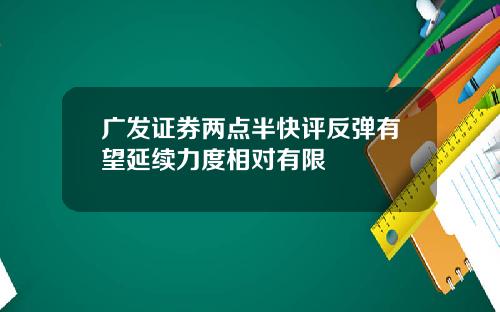 广发证券两点半快评反弹有望延续力度相对有限